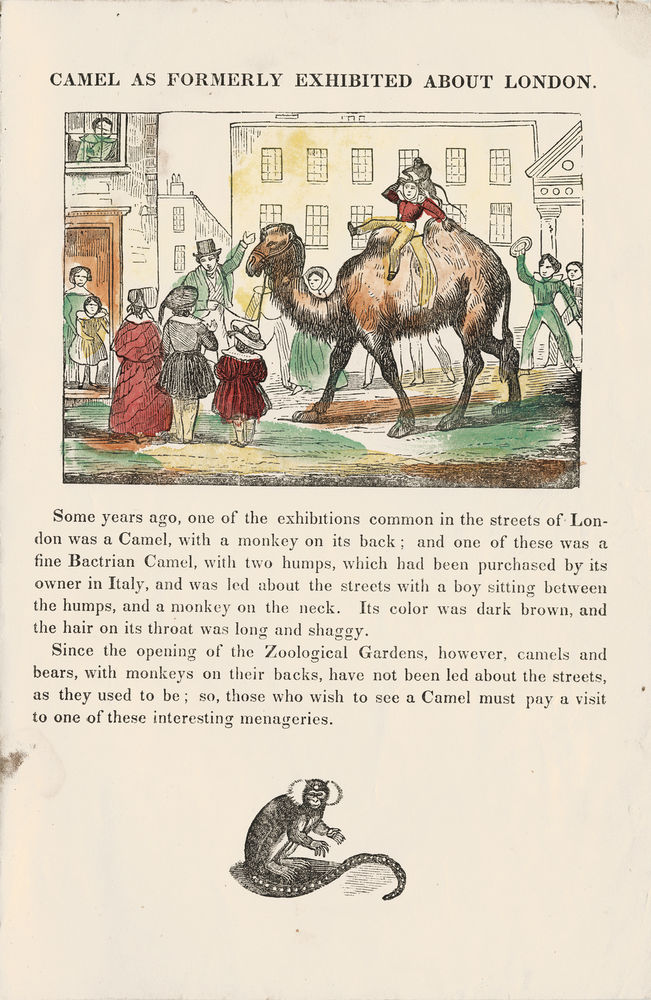 CAMEL AS FORMERLY EXHIBITED ABOUT LONDON.

Some years ago, one of the exhibitions common in the streets of London was a Camel, with a monkey on its back; and one of these was a fine Bactrian Camel, with two humps, which had been purchased by its owner in Italy, and was led about the streets with a boy sitting between the humps, and a monkey on the neck. Its color was dark brown, and the hair on its throat was long and shaggy.

Since the opening of the Zoological Gardens, however, camels and bears, with monkeys on their backs, have not been led about the streets, as they used to be; so, those who wish to see a Camel must pay a visit to one of these interesting menageries.